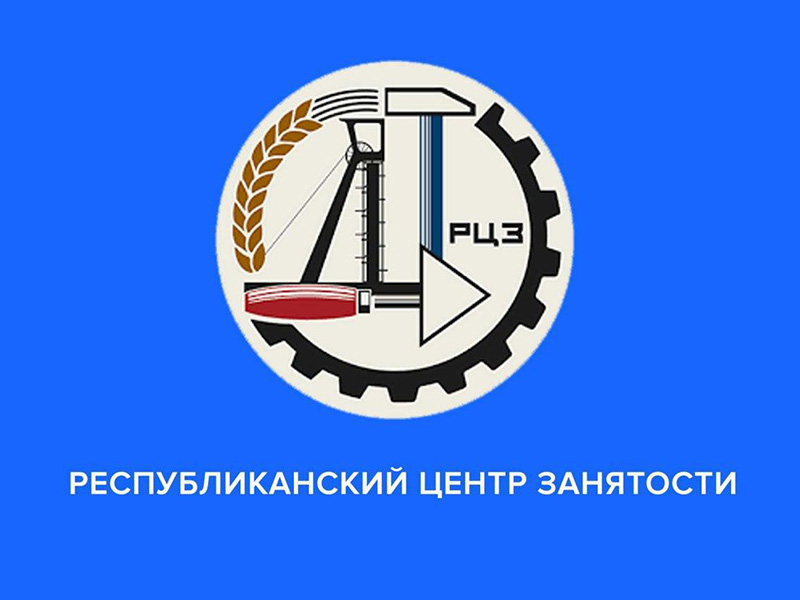 РЦЗ

РЕСПУБЛИКАНСКИЙ ЦЕНТР ЗАНЯТОСТИ